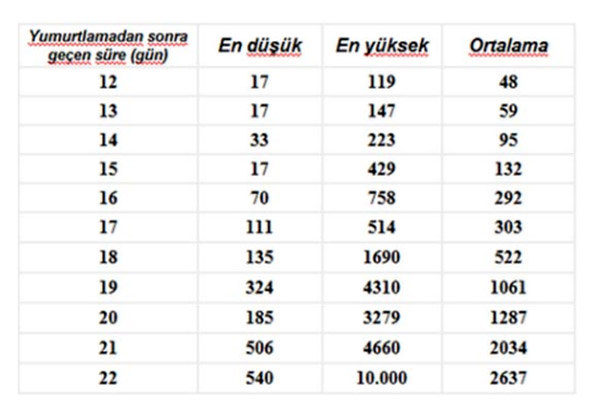 | Yumurtlamadan sonra geçen süre (gün) | En düşük | En yüksek | Ortalama |
|---|---|---|---|
| 12 | 17 | 119 | 48 |
| 13 | 17 | 147 | 59 |
| 14 | 33 | 223 | 95 |
| 15 | 17 | 429 | 132 |
| 16 | 70 | 758 | 292 |
| 17 | 111 | 514 | 303 |
| 18 | 135 | 1690 | 522 |
| 19 | 324 | 4310 | 1061 |
| 20 | 185 | 3279 | 1287 |
| 21 | 506 | 4660 | 2034 |
| 22 | 540 | 10.000 | 2637 |